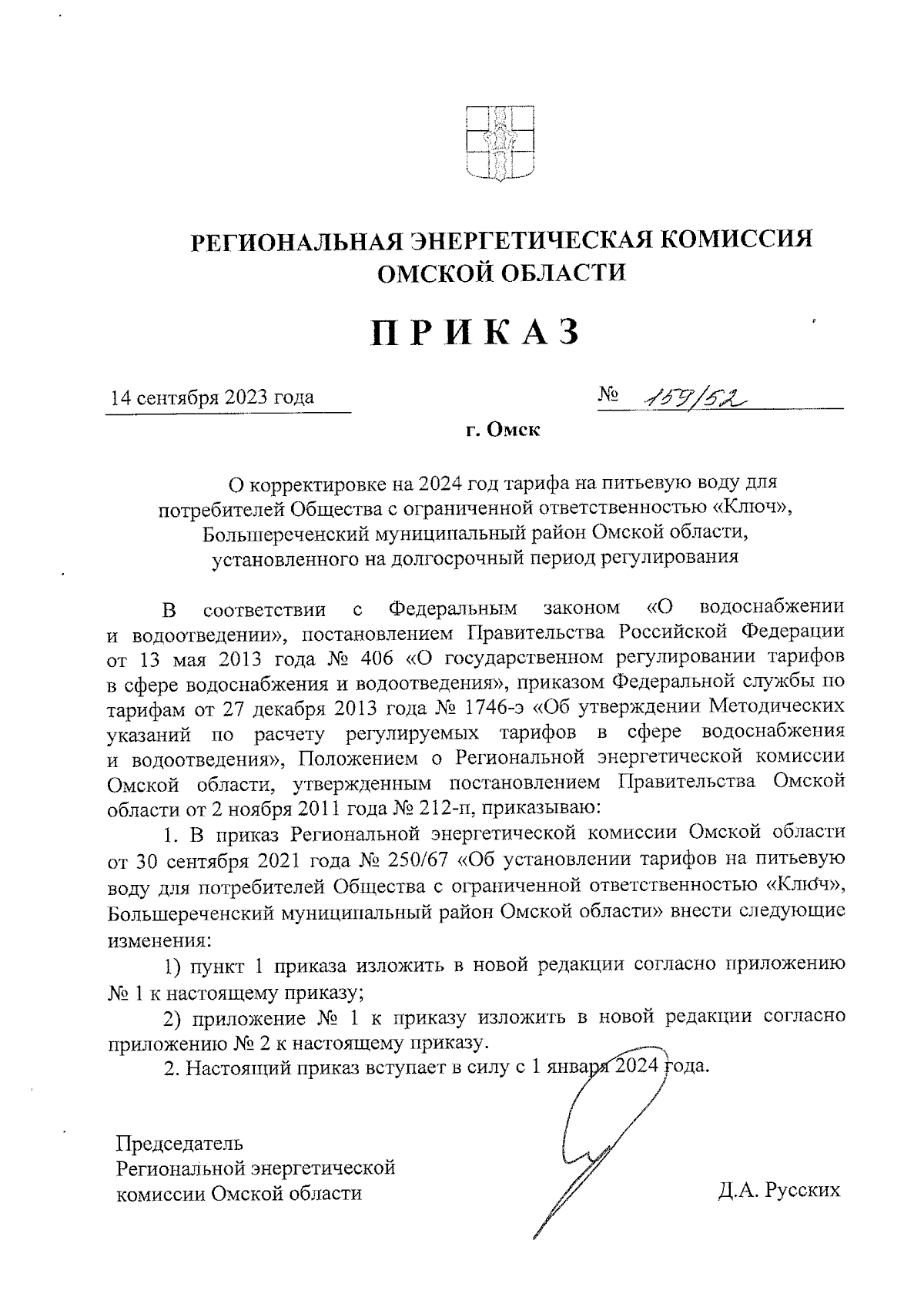 РЕГИОНАЛЬНАЯ ЭНЕРГЕТИЧЕСКАЯ КОМИССИЯ ОМСКОЙ ОБЛАСТИ

ПРИКАЗ

14 сентября 2023 года № 159/52

г. Омск

О корректировке на 2024 год тарифа на питьевую воду для потребителей Общества с ограниченной ответственностью «Ключ», Большереченский муниципальный район Омской области, установленного на долгосрочный период регулирования

В соответствии с Федеральным законом «О водоснабжении и водоотведении», постановлением Правительства Российской Федерации от 13 мая 2013 года № 406 «О государственном регулировании тарифов в сфере водоснабжения и водоотведения», приказом Федеральной службы по тарифам от 27 декабря 2013 года № 1746-э «Об утверждении Методических указаний по расчету регулируемых тарифов в сфере водоснабжения и водоотведения», Положением о Региональной энергетической комиссии Омской области, утвержденным постановлением Правительства Омской области от 2 ноября 2011 года № 212-п, приказываю:

1. В приказ Региональной энергетической комиссии Омской области от 30 сентября 2021 года № 250/67 «Об установлении тарифов на питьевую воду для потребителей Общества с ограниченной ответственностью «Ключ», Большереченский муниципальный район Омской области» внести следующие изменения:

1) пункт 1 приказа изложить в новой редакции согласно приложению № 1 к настоящему приказу;

2) приложение № 1 к приказу изложить в новой редакции согласно приложению № 2 к настоящему приказу.

2. Настоящий приказ вступает в силу с 1 января 2024 года.

Председатель
Региональной энергетической
комиссии Омской области

Д.А. Русских